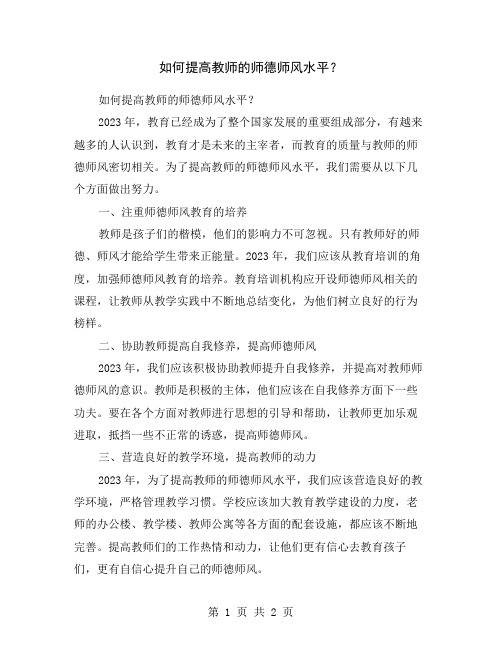 如何提高教师的师德师风水平？

如何提高教师的师德师风水平？

2023 年，教育已经成为了整个国家发展的重要组成部分，有越来越多的人认识到，教育才是未来的主宰者，而教育的质量与教师的师德师风密切相关。为了提高教师的师德师风水平，我们需要从以下几个方面做出努力。

一、注重师德师风教育的培养

教师是孩子们的楷模，他们的影响力不可忽视。只有教师好的师德、师风才能给学生带来正能量。2023 年，我们应该从教育培训的角度，加强师德师风教育的培养。教育培训机构应开设师德师风相关的课程，让教师从教学实践中不断地总结变化，为他们树立良好的行为榜样。

二、协助教师提高自我修养，提高师德师风

2023 年，我们应该积极协助教师提升自我修养，并提高对教师师德师风的意识。教师是积极的主体，他们应该在自我修养方面下一些功夫。要在各个方面对教师进行思想的引导和帮助，让教师更加乐观进取，抵挡一些不正常的诱惑，提高师德师风。

三、营造良好的教学环境，提高教师的动力

2023 年，为了提高教师的师德师风水平，我们应该营造良好的教学环境，严格管理教学习惯。学校应该加大教育教学建设的力度，老师的办公楼、教学楼、教师公寓等各方面的配套设施，都应该不断地完善。提高教师们的工作热情和动力，让他们更有信心去教育孩子们，更有自信心提升自己的师德师风。

第 1 页 共 2 页